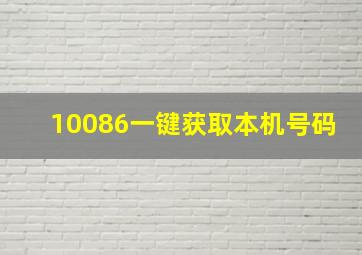 10086一键获取本机号码